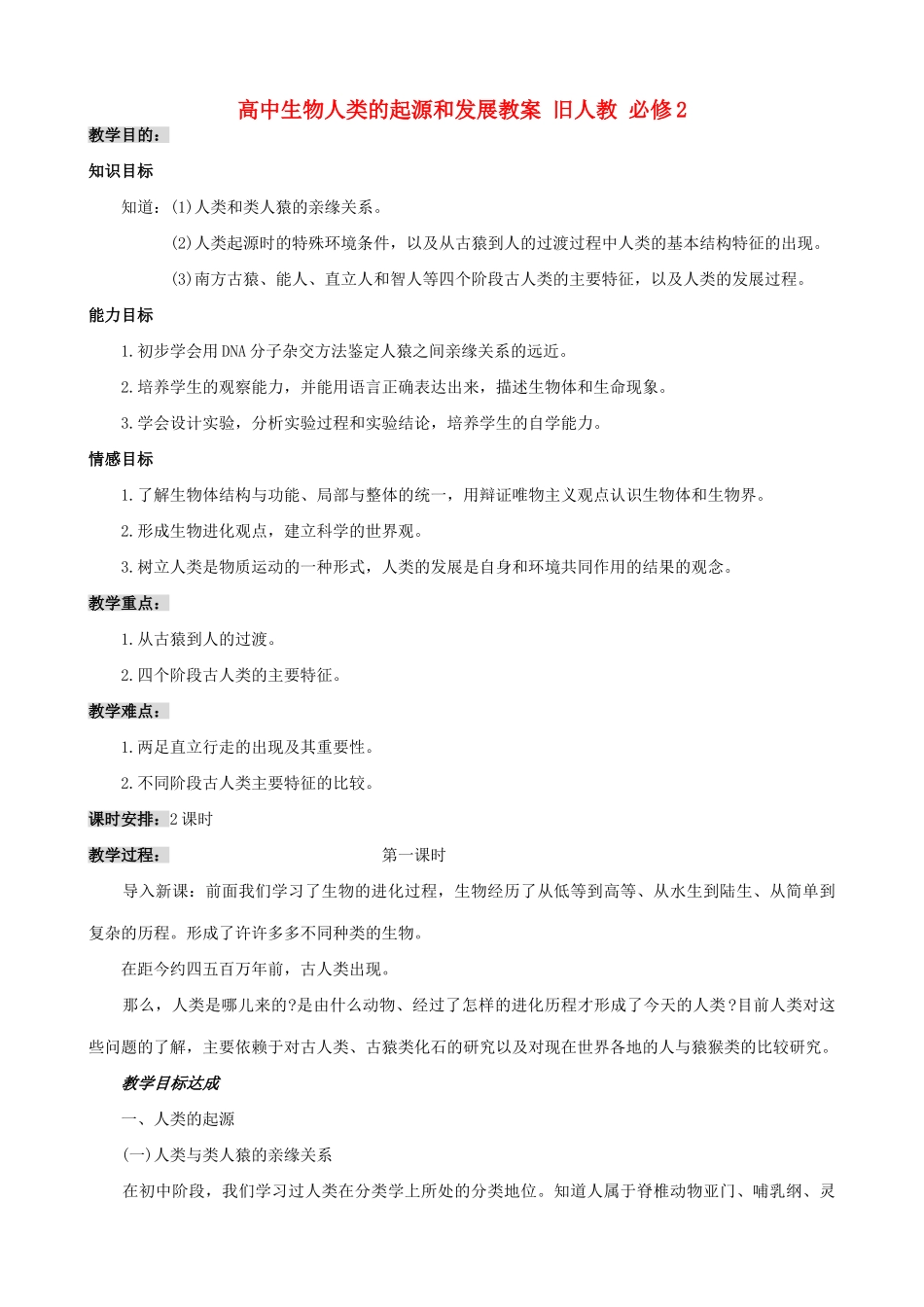 高中生物人类的起源和发展教案 旧人教 必修2

教学目的：

知识目标

知道：(1)人类和类人猿的亲缘关系。

(2)人类起源时的特殊环境条件，以及从古猿到人的过渡过程中人类的基本结构特征的出现。

(3)南方古猿、能人、直立人和智人等四个阶段古人类的主要特征，以及人类的发展过程。

能力目标

1.初步学会用DNA分子杂交方法鉴定人猿之间亲缘关系的远近。

2.培养学生的观察能力，并能用语言正确表达出来，描述生物体和生命现象。

3.学会设计实验，分析实验过程和实验结论，培养学生的自学能力。

情感目标

1.了解生物体结构与功能、局部与整体的统一，用辩证唯物主义观点认识生物体和生物界。

2.形成生物进化观点，建立科学的世界观。

3.树立人类是物质运动的一种形式，人类的发展是自身和环境共同作用的结果的观念。

教学重点：

1.从古猿到人的过渡。

2.四个阶段古人类的主要特征。

教学难点：

1.两足直立行走的出现及其重要性。

2.不同阶段古人类主要特征的比较。

课时安排：2课时

教学过程：

第一课时

导入新课：前面我们学习了生物的进化过程，生物经历了从低等到高等、从水生到陆生、从简单到复杂的历程。形成了许许多多不同种类的生物。

在距今约四五百万年前，古人类出现。

那么，人类是哪儿来的?是由什么动物、经过了怎样的进化历程才形成了今天的人类?目前人类对这些问题的了解，主要依赖于对古人类、古猿类化石的研究以及对现在世界各地的人与猿猴类的比较研究。

教学目标达成

一、人类的起源

(一)人类与类人猿的亲缘关系

在初中阶段，我们学习过人类在分类学上所处的分类地位。知道人属于脊椎动物亚门、哺乳纲、灵